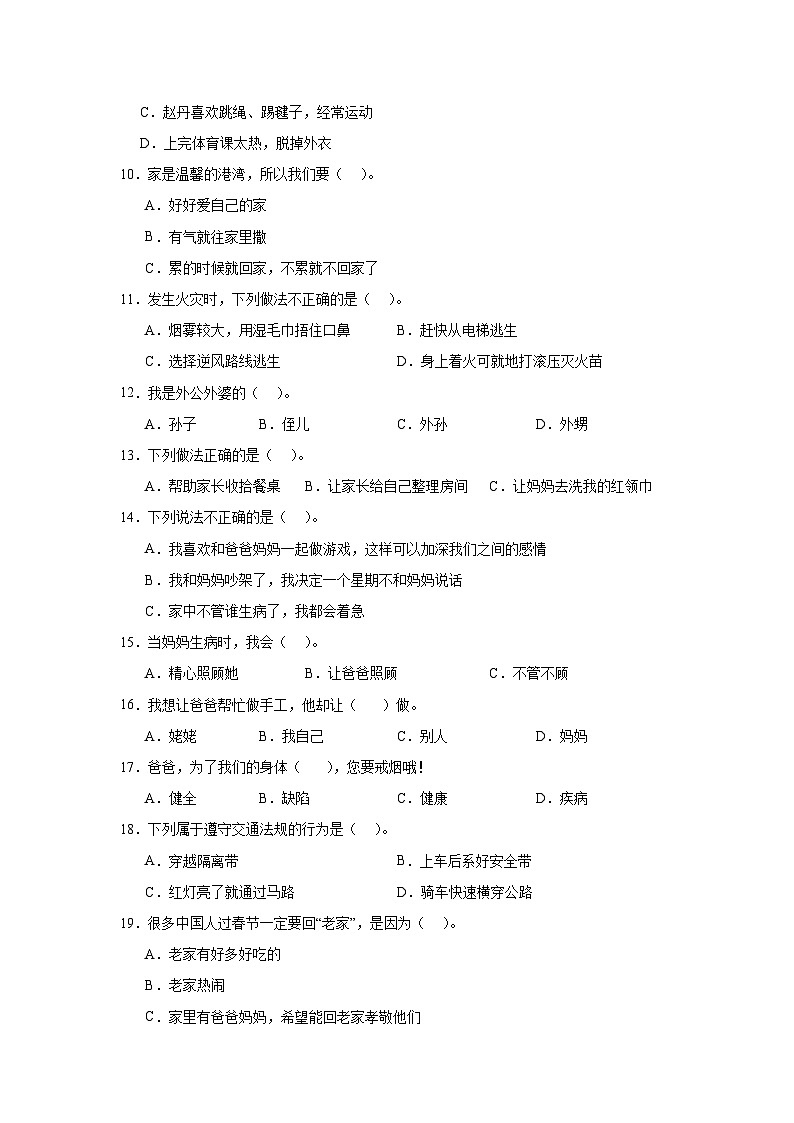 C．赵丹喜欢跳绳、踢毽子，经常运动

D．上完体育课太热，脱掉外衣

10．家是温馨的港湾，所以我们要（　）。

A．好好爱自己的家

B．有气就往家里撒

C．累的时候就回家，不累就不回家了

11．发生火灾时，下列做法不正确的是（　）。

A．烟雾较大，用湿毛巾捂住口鼻　　B．赶快从电梯逃生

C．选择逆风路线逃生　　D．身上着火可就地打滚压灭火苗

12．我是外公外婆的（　）。

A．孙子　　B．侄儿　　C．外孙　　D．外甥

13．下列做法正确的是（　）。

A．帮助家长收拾餐桌　　B．让家长给自己整理房间　　C．让妈妈去洗我的红领巾

14．下列说法不正确的是（　）。

A．我喜欢和爸爸妈妈一起做游戏，这样可以加深我们之间的感情

B．我和妈妈吵架了，我决定一个星期不和妈妈说话

C．家中不管谁生病了，我都会着急

15．当妈妈生病时，我会（　）。

A．精心照顾她　　B．让爸爸照顾　　C．不管不顾

16．我想让爸爸帮忙做手工，他却让（　）做。

A．姥姥　　B．我自己　　C．别人　　D．妈妈

17．爸爸，为了我们的身体（　），您要戒烟哦！

A．健全　　B．缺陷　　C．健康　　D．疾病

18．下列属于遵守交通法规的行为是（　）。

A．穿越隔离带　　B．上车后系好安全带

C．红灯亮了就通过马路　　D．骑车快速横穿公路

19．很多中国人过春节一定要回“老家”，是因为（　）。

A．老家有好多好吃的

B．老家热闹

C．家里有爸爸妈妈，希望能回老家孝敬他们